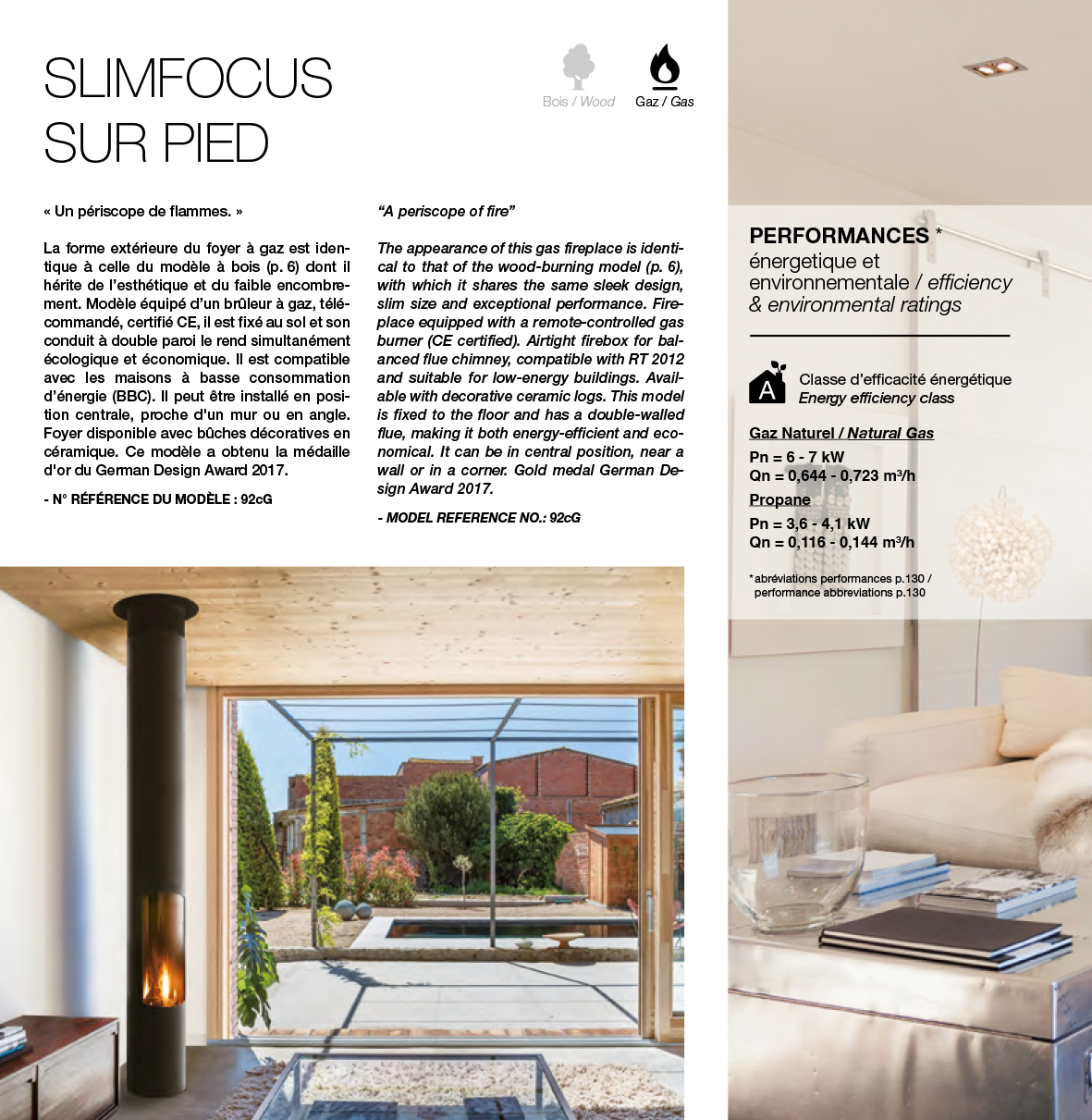 SLIMFOCUS SUR PIED

Bois / Wood    Gaz / Gas

« Un périscope de flammes. »

La forme extérieure du foyer à gaz est identique à celle du modèle à bois (p. 6) dont il hérite de l'esthétique et du faible encombrement. Modèle équipé d'un brûleur à gaz, télécommandé, certifié CE, il est fixé au sol et son conduit à double paroi le rend simultanément écologique et économique. Il est compatible avec les maisons à basse consommation d'énergie (BBC). Il peut être installé en position centrale, proche d'un mur ou en angle. Foyer disponible avec bûches décoratives en céramique. Ce modèle a obtenu la médaille d'or du German Design Award 2017.

- N° RÉFÉRENCE DU MODÈLE : 92cG

"A periscope of fire"

The appearance of this gas fireplace is identical to that of the wood-burning model (p. 6), with which it shares the same sleek design, slim size and exceptional performance. Fireplace equipped with a remote-controlled gas burner (CE certified). Airtight firebox for balanced flue chimney, compatible with RT 2012 and suitable for low-energy buildings. Available with decorative ceramic logs. This model is fixed to the floor and has a double-walled flue, making it both energy-efficient and economical. It can be in central position, near a wall or in a corner. Gold medal German Design Award 2017.

- MODEL REFERENCE NO.: 92cG

PERFORMANCES *
énergetique et environnementale / efficiency & environmental ratings

A
Classe d'efficacité énergétique
Energy efficiency class

Gaz Naturel / Natural Gas
Pn = 6 - 7 kW
Qn = 0,644 - 0,723 m³/h
Propane
Pn = 3,6 - 4,1 kW
Qn = 0,116 - 0,144 m³/h

* abréviations performances p.130 / performance abbreviations p.130